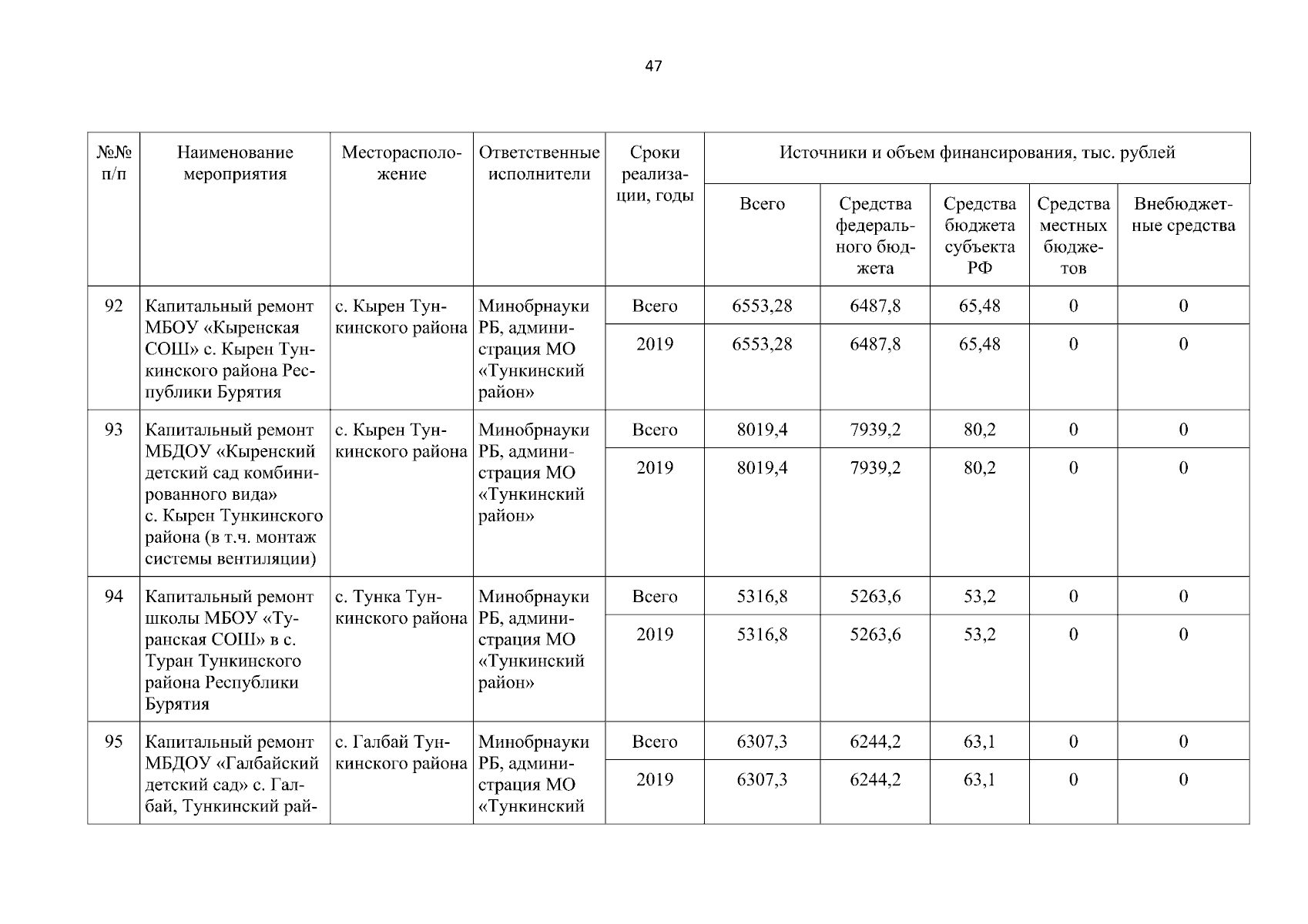 47

| №№ п/п | Наименование мероприятия | Месторасположение | Ответственные исполнители | Сроки реализации, годы | Источники и объем финансирования, тыс. рублей | | | | |
|---|---|---|---|---|---|---|---|---|---|
| | | | | | Всего | Средства федерального бюджета | Средства бюджета субъекта РФ | Средства местных бюджетов | Внебюджетные средства |
| 92 | Капитальный ремонт МБОУ «Кыренская СОШ» с. Кырен Тункинского района Республики Бурятия | с. Кырен Тункинского района | Минобрнауки РБ, администрация МО «Тункинский район» | Всего | 6553,28 | 6487,8 | 65,48 | 0 | 0 |
| | | | | 2019 | 6553,28 | 6487,8 | 65,48 | 0 | 0 |
| 93 | Капитальный ремонт МБДОУ «Кыренский детский сад комбинированного вида» с. Кырен Тункинского района (в т.ч. монтаж системы вентиляции) | с. Кырен Тункинского района | Минобрнауки РБ, администрация МО «Тункинский район» | Всего | 8019,4 | 7939,2 | 80,2 | 0 | 0 |
| | | | | 2019 | 8019,4 | 7939,2 | 80,2 | 0 | 0 |
| 94 | Капитальный ремонт школы МБОУ «Туранская СОШ» в с. Туран Тункинского района Республики Бурятия | с. Тунка Тункинского района | Минобрнауки РБ, администрация МО «Тункинский район» | Всего | 5316,8 | 5263,6 | 53,2 | 0 | 0 |
| | | | | 2019 | 5316,8 | 5263,6 | 53,2 | 0 | 0 |
| 95 | Капитальный ремонт МБДОУ «Галбайский детский сад» с. Галбай, Тункинский рай- | с. Галбай Тункинского района | Минобрнауки РБ, администрация МО «Тункинский | Всего | 6307,3 | 6244,2 | 63,1 | 0 | 0 |
| | | | | 2019 | 6307,3 | 6244,2 | 63,1 | 0 | 0 |